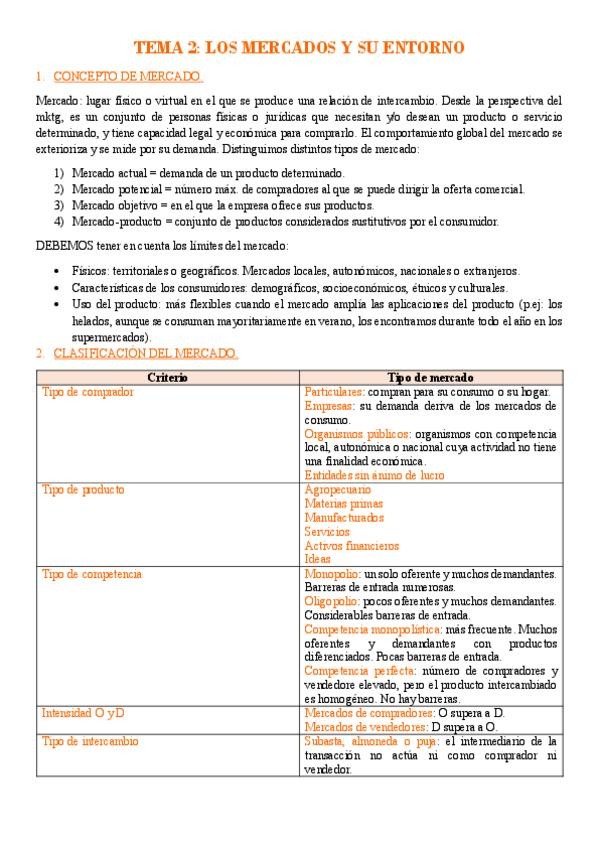 TEMA 2: LOS MERCADOS Y SU ENTORNO

1. CONCEPTO DE MERCADO

Mercado: lugar físico o virtual en el que se produce una relación de intercambio. Desde la perspectiva del mktg, es un conjunto de personas físicas o jurídicas que necesitan y/o desean un producto o servicio determinado, y tiene capacidad legal y económica para comprarlo. El comportamiento global del mercado se exterioriza y se mide por su demanda. Distinguimos distintos tipos de mercado:

1) Mercado actual = demanda de un producto determinado.
2) Mercado potencial = número máx. de compradores al que se puede dirigir la oferta comercial.
3) Mercado objetivo = en el que la empresa ofrece sus productos.
4) Mercado-producto = conjunto de productos considerados sustitutivos por el consumidor.

DEBEMOS tener en cuenta los límites del mercado:

• Físicos: territoriales o geográficos. Mercados locales, autonómicos, nacionales o extranjeros.
• Características de los consumidores: demográficos, socioeconómicos, étnicos y culturales.
• Uso del producto: más flexibles cuando el mercado amplía las aplicaciones del producto (p.ej: los helados, aunque se consuman mayoritariamente en verano, los encontramos durante todo el año en los supermercados).

2. CLASIFICACIÓN DEL MERCADO.

| Criterio | Tipo de mercado |
|---|---|
| Tipo de comprador | Particulares: compran para su consumo o su hogar. Empresas: su demanda deriva de los mercados de consumo. Organismos públicos: organismos con competencia local, autonómica o nacional cuya actividad no tiene una finalidad económica. Entidades sin ánimo de lucro |
| Tipo de producto | Agropecuario Materias primas Manufacturados Servicios Activos financieros Ideas |
| Tipo de competencia | Monopolio: un solo oferente y muchos demandantes. Barreras de entrada numerosas. Oligopolio: pocos oferentes y muchos demandantes. Considerables barreras de entrada. Competencia monopolística: más frecuente. Muchos oferentes y demandantes con productos diferenciados. Pocas barreras de entrada. Competencia perfecta: número de compradores y vendedore elevado, pero el producto intercambiado es homogéneo. No hay barreras. |
| Intensidad O y D | Mercados de compradores: O supera a D. Mercados de vendedores: D supera a O. |
| Tipo de intercambio | Subasta, almoneda o puja: el intermediario de la transacción no actúa ni como comprador ni vendedor. |